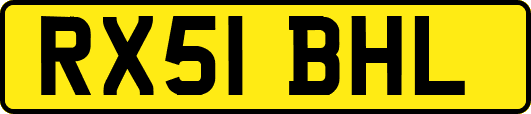 RX51 BHL